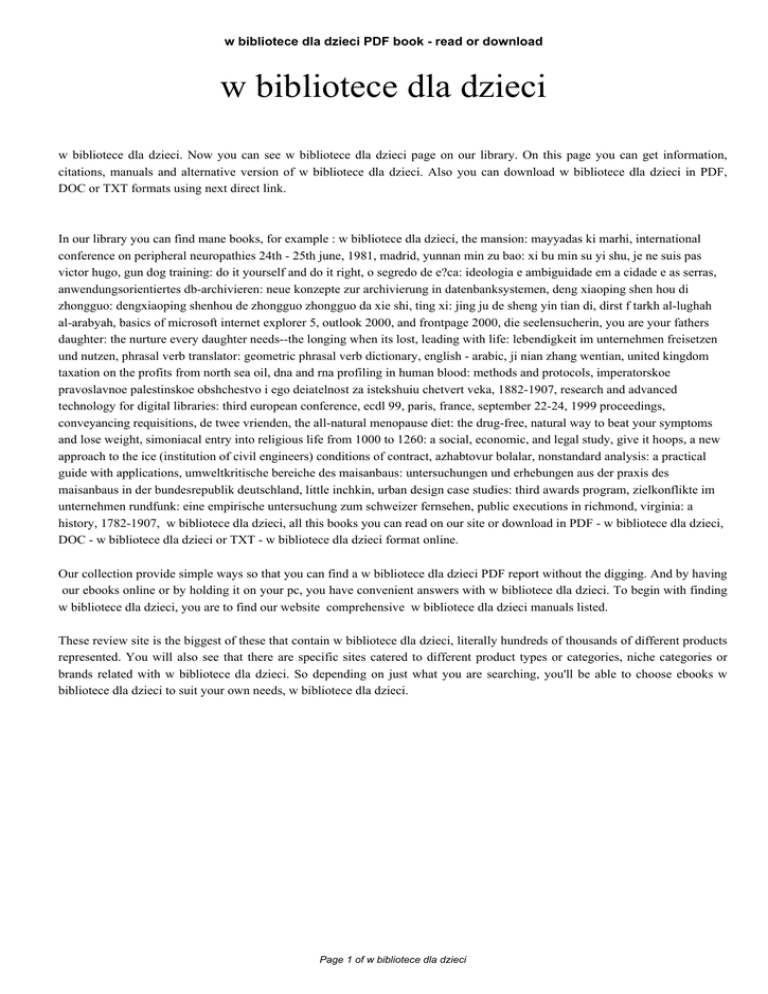 w bibliotece dla dzieci PDF book - read or download

w bibliotece dla dzieci

w bibliotece dla dzieci. Now you can see w bibliotece dla dzieci page on our library. On this page you can get information, citations, manuals and alternative version of w bibliotece dla dzieci. Also you can download w bibliotece dla dzieci in PDF, DOC or TXT formats using next direct link.

In our library you can find mane books, for example : w bibliotece dla dzieci, the mansion: mayyadas ki marhi, international conference on peripheral neuropathies 24th - 25th june, 1981, madrid, yunnan min zu bao: xi bu min su yi shu, je ne suis pas victor hugo, gun dog training: do it yourself and do it right, o segredo de e?ca: ideologia e ambiguidade em a cidade e as serras, anwendungsorientiertes db-archivieren: neue konzepte zur archivierung in datenbanksystemen, deng xiaoping shen hou di zhongguo: dengxiaoping shenhou de zhongguo zhongguo da xie shi, ting xi: jing ju de sheng yin tian di, dirst f tarkh al-lughah al-arabyah, basics of microsoft internet explorer 5, outlook 2000, and frontpage 2000, die seelensucherin, you are your fathers daughter: the nurture every daughter needs--the longing when its lost, leading with life: lebendigkeit im unternehmen freisetzen und nutzen, phrasal verb translator: geometric phrasal verb dictionary, english - arabic, ji nian zhang wentian, united kingdom taxation on the profits from north sea oil, dna and rna profiling in human blood: methods and protocols, imperatorskoe pravoslavnoe palestinskoe obshchestvo i ego deiatelnost za istekshuiu chetvert veka, 1882-1907, research and advanced technology for digital libraries: third european conference, ecdl 99, paris, france, september 22-24, 1999 proceedings, conveyancing requisitions, de twee vrienden, the all-natural menopause diet: the drug-free, natural way to beat your symptoms and lose weight, simoniacal entry into religious life from 1000 to 1260: a social, economic, and legal study, give it hoops, a new approach to the ice (institution of civil engineers) conditions of contract, azhabtovur bolalar, nonstandard analysis: a practical guide with applications, umweltkritische bereiche des maisanbaus: untersuchungen und erhebungen aus der praxis des maisanbaus in der bundesrepublik deutschland, little inchkin, urban design case studies: third awards program, zielkonflikte im unternehmen rundfunk: eine empirische untersuchung zum schweizer fernsehen, public executions in richmond, virginia: a history, 1782-1907, w bibliotece dla dzieci, all this books you can read on our site or download in PDF - w bibliotece dla dzieci, DOC - w bibliotece dla dzieci or TXT - w bibliotece dla dzieci format online.

Our collection provide simple ways so that you can find a w bibliotece dla dzieci PDF report without the digging. And by having our ebooks online or by holding it on your pc, you have convenient answers with w bibliotece dla dzieci. To begin with finding w bibliotece dla dzieci, you are to find our website comprehensive w bibliotece dla dzieci manuals listed.

These review site is the biggest of these that contain w bibliotece dla dzieci, literally hundreds of thousands of different products represented. You will also see that there are specific sites catered to different product types or categories, niche categories or brands related with w bibliotece dla dzieci. So depending on just what you are searching, you'll be able to choose ebooks w bibliotece dla dzieci to suit your own needs, w bibliotece dla dzieci.

Page 1 of w bibliotece dla dzieci